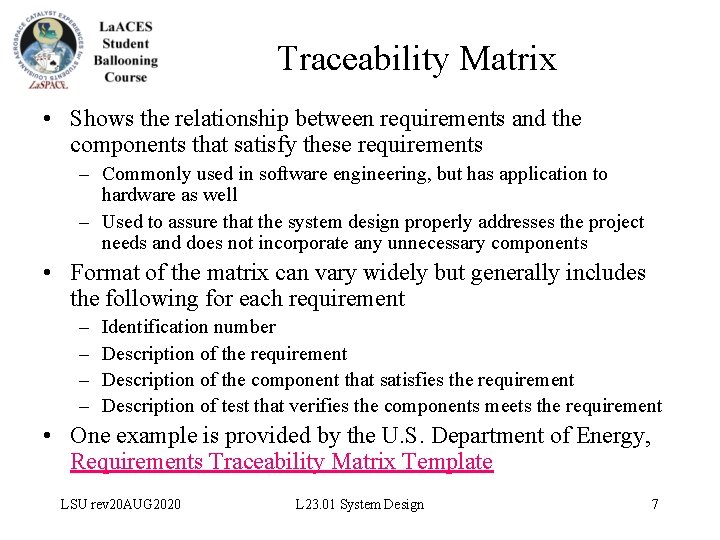 LOUISIANA AEROSPACE CATALYST EXPERIENCES for STUDENTS
LaSPACE

LaACES Student Ballooning Course

Traceability Matrix

• Shows the relationship between requirements and the components that satisfy these requirements
– Commonly used in software engineering, but has application to hardware as well
– Used to assure that the system design properly addresses the project needs and does not incorporate any unnecessary components
• Format of the matrix can vary widely but generally includes the following for each requirement
– Identification number
– Description of the requirement
– Description of the component that satisfies the requirement
– Description of test that verifies the components meets the requirement
• One example is provided by the U.S. Department of Energy, Requirements Traceability Matrix Template

LSU rev20AUG2020 L23.01 System Design 7